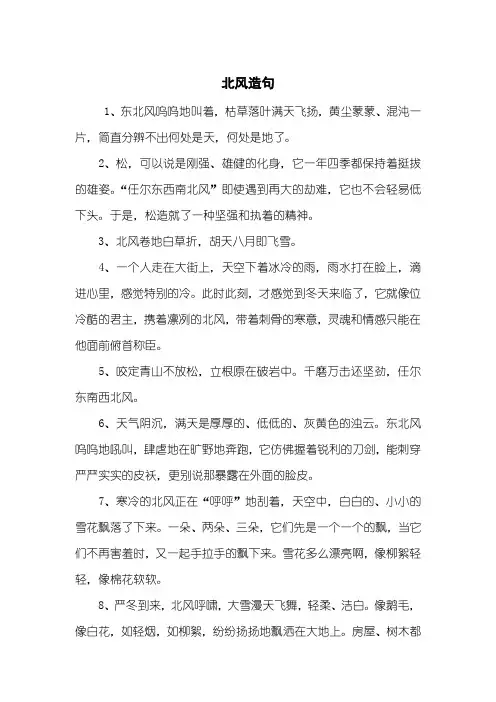 北风造句

1、东北风呜呜地叫着，枯草落叶满天飞扬，黄尘蒙蒙、混沌一片，简直分辨不出何处是天，何处是地了。

2、松，可以说是刚强、雄健的化身，它一年四季都保持着挺拔的雄姿。“任尔东西南北风”即使遇到再大的劫难，它也不会轻易低下头。于是，松造就了一种坚强和执着的精神。

3、北风卷地白草折，胡天八月即飞雪。

4、一个人走在大街上，天空下着冰冷的雨，雨水打在脸上，滴进心里，感觉特别的冷。此时此刻，才感觉到冬天来临了，它就像位冷酷的君主，携着凛冽的北风，带着刺骨的寒意，灵魂和情感只能在他面前俯首称臣。

5、咬定青山不放松，立根原在破岩中。千磨万击还坚劲，任尔东南西北风。

6、天气阴沉，满天是厚厚的、低低的、灰黄色的浊云。东北风呜呜地吼叫，肆虐地在旷野地奔跑，它仿佛握着锐利的刀剑，能刺穿严严实实的皮袄，更别说那暴露在外面的脸皮。

7、寒冷的北风正在“呼呼”地刮着，天空中，白白的、小小的雪花飘落了下来。一朵、两朵、三朵，它们先是一个一个的飘，当它们不再害羞时，又一起手拉手的飘下来。雪花多么漂亮啊，像柳絮轻轻，像棉花软软。

8、严冬到来，北风呼啸，大雪漫天飞舞，轻柔、洁白。像鹅毛，像白花，如轻烟，如柳絮，纷纷扬扬地飘洒在大地上。房屋、树木都